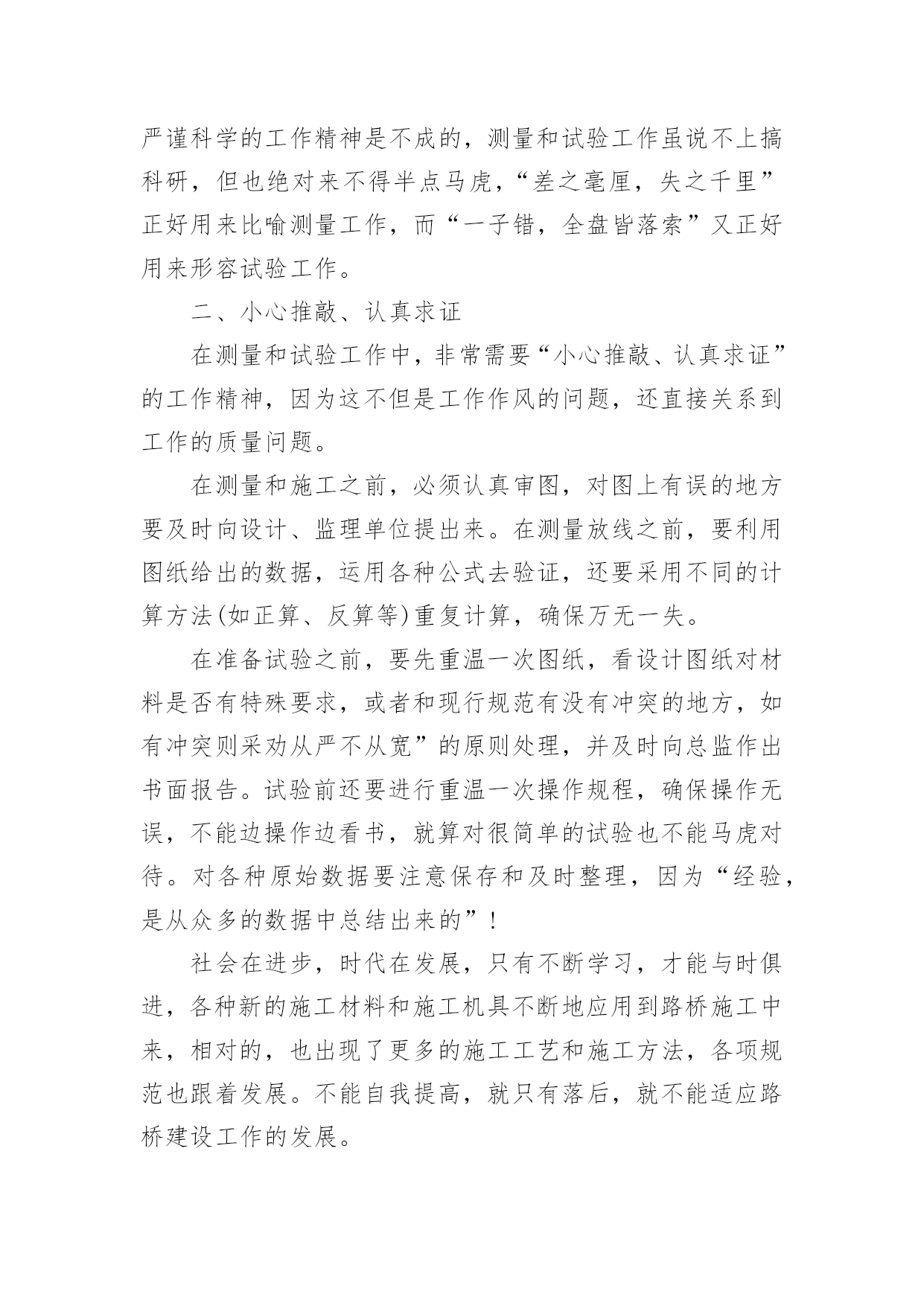 严谨科学的工作精神是不成的，测量和试验工作虽说不上搞科研，但也绝对来不得半点马虎，“差之毫厘，失之千里”正好用来比喻测量工作，而“一子错，全盘皆落索”又正好用来形容试验工作。

二、小心推敲、认真求证

在测量和试验工作中，非常需要“小心推敲、认真求证”的工作精神，因为这不但是工作作风的问题，还直接关系到工作的质量问题。

在测量和施工之前，必须认真审图，对图上有误的地方要及时向设计、监理单位提出来。在测量放线之前，要利用图纸给出的数据，运用各种公式去验证，还要采用不同的计算方法(如正算、反算等)重复计算，确保万无一失。

在准备试验之前，要先重温一次图纸，看设计图纸对材料是否有特殊要求，或者和现行规范有没有冲突的地方，如有冲突则采劝从严不从宽”的原则处理，并及时向总监作出书面报告。试验前还要进行重温一次操作规程，确保操作无误，不能边操作边看书，就算对很简单的试验也不能马虎对待。对各种原始数据要注意保存和及时整理，因为“经验，是从众多的数据中总结出来的”！

社会在进步，时代在发展，只有不断学习，才能与时俱进，各种新的施工材料和施工机具不断地应用到路桥施工中来，相对的，也出现了更多的施工工艺和施工方法，各项规范也跟着发展。不能自我提高，就只有落后，就不能适应路桥建设工作的发展。